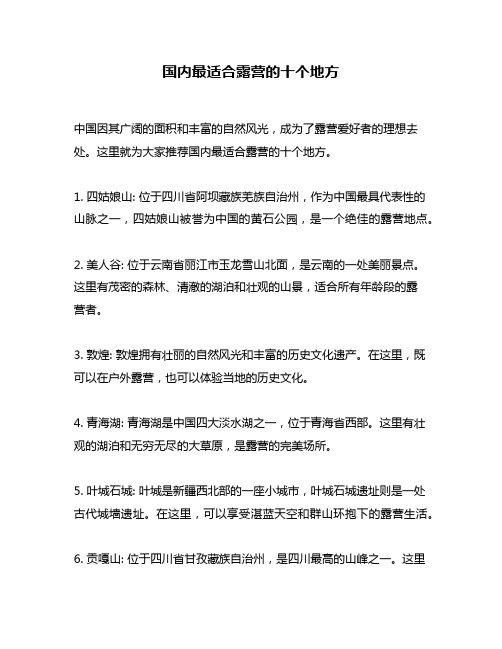 国内最适合露营的十个地方

中国因其广阔的面积和丰富的自然风光，成为了露营爱好者的理想去处。这里就为大家推荐国内最适合露营的十个地方。

1. 四姑娘山: 位于四川省阿坝藏族羌族自治州，作为中国最具代表性的山脉之一，四姑娘山被誉为中国的黄石公园，是一个绝佳的露营地点。

2. 美人谷: 位于云南省丽江市玉龙雪山北面，是云南的一处美丽景点。这里有茂密的森林、清澈的湖泊和壮观的山景，适合所有年龄段的露营者。

3. 敦煌: 敦煌拥有壮丽的自然风光和丰富的历史文化遗产。在这里，既可以在户外露营，也可以体验当地的历史文化。

4. 青海湖: 青海湖是中国四大淡水湖之一，位于青海省西部。这里有壮观的湖泊和无穷无尽的大草原，是露营的完美场所。

5. 叶城石城: 叶城是新疆西北部的一座小城市，叶城石城遗址则是一处古代城墙遗址。在这里，可以享受湛蓝天空和群山环抱下的露营生活。

6. 贡嘎山: 位于四川省甘孜藏族自治州，是四川最高的山峰之一。这里